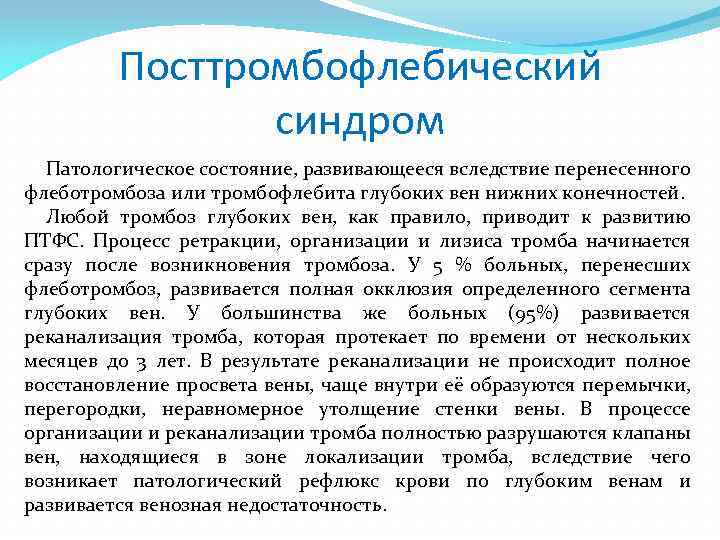 Посттромбофлебический синдром

Патологическое состояние, развивающееся вследствие перенесенного флеботромбоза или тромбофлебита глубоких вен нижних конечностей.

Любой тромбоз глубоких вен, как правило, приводит к развитию ПТФС. Процесс ретракции, организации и лизиса тромба начинается сразу после возникновения тромбоза. У 5 % больных, перенесших флеботромбоз, развивается полная окклюзия определенного сегмента глубоких вен. У большинства же больных (95%) развивается реканализация тромба, которая протекает по времени от нескольких месяцев до 3 лет. В результате реканализации не происходит полное восстановление просвета вены, чаще внутри её образуются перемычки, перегородки, неравномерное утолщение стенки вены. В процессе организации и реканализации тромба полностью разрушаются клапаны вен, находящиеся в зоне локализации тромба, вследствие чего возникает патологический рефлюкс крови по глубоким венам и развивается венозная недостаточность.